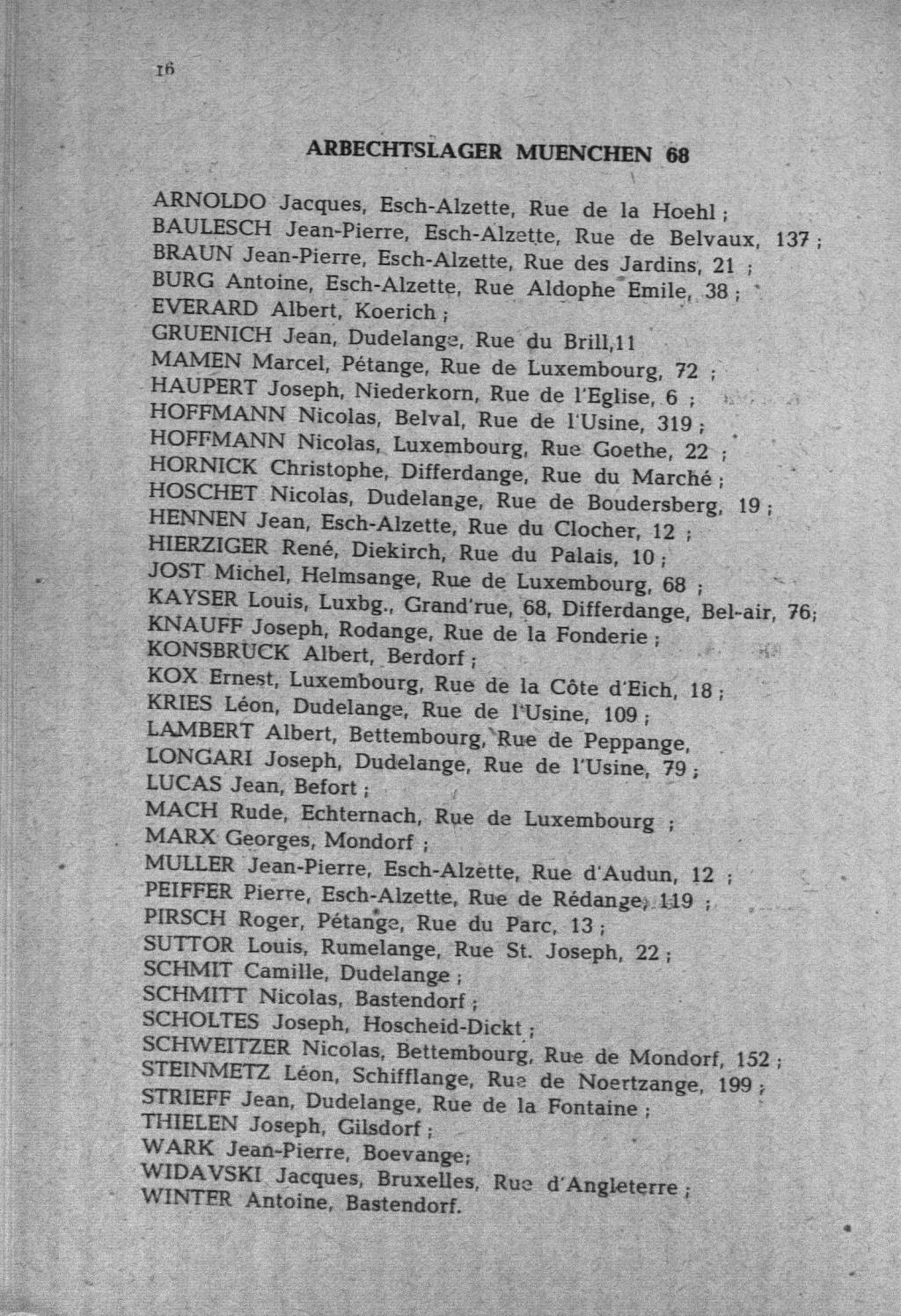 16

ARBECHTSLAGER MUENCHEN 68

ARNOLDO Jacques, Esch-Alzette, Rue de la Hoehl ;
BAULESCH Jean-Pierre, Esch-Alzette, Rue de Belvaux, 137 ;
BRAUN Jean-Pierre, Esch-Alzette, Rue des Jardins, 21 ;
BURG Antoine, Esch-Alzette, Rue Aldophe Emile, 38 ;
EVERARD Albert, Koerich ;
GRUENICH Jean, Dudelange, Rue du Brill,11
MAMEN Marcel, Pétange, Rue de Luxembourg, 72 ;
HAUPERT Joseph, Niederkorn, Rue de l'Eglise, 6 ;
HOFFMANN Nicolas, Belval, Rue de l'Usine, 319 ;
HOFFMANN Nicolas, Luxembourg, Rue Goethe, 22 ;
HORNICK Christophe, Differdange, Rue du Marché ;
HOSCHET Nicolas, Dudelange, Rue de Boudersberg, 19 ;
HENNEN Jean, Esch-Alzette, Rue du Clocher, 12 ;
HIERZIGER René, Diekirch, Rue du Palais, 10 ;
JOST Michel, Helmsange, Rue de Luxembourg, 68 ;
KAYSER Louis, Luxbg., Grand'rue, 68, Differdange, Bel-air, 76;
KNAUFF Joseph, Rodange, Rue de la Fonderie ;
KONSBRUCK Albert, Berdorf ;
KOX Ernest, Luxembourg, Rue de la Côte d'Eich, 18 ;
KRIES Léon, Dudelange, Rue de l'Usine, 109 ;
LAMBERT Albert, Bettembourg, Rue de Peppange,
LONGARI Joseph, Dudelange, Rue de l'Usine, 79 ;
LUCAS Jean, Befort ;
MACH Rude, Echternach, Rue de Luxembourg ;
MARX Georges, Mondorf ;
MULLER Jean-Pierre, Esch-Alzette, Rue d'Audun, 12 ;
PEIFFER Pierre, Esch-Alzette, Rue de Rédange, 119 ;
PIRSCH Roger, Pétange, Rue du Parc, 13 ;
SUTTOR Louis, Rumelange, Rue St. Joseph, 22 ;
SCHMIT Camille, Dudelange ;
SCHMITT Nicolas, Bastendorf ;
SCHOLTES Joseph, Hoscheid-Dickt ;
SCHWEITZER Nicolas, Bettembourg, Rue de Mondorf, 152 ;
STEINMETZ Léon, Schifflange, Rue de Noertzange, 199 ;
STRIEFF Jean, Dudelange, Rue de la Fontaine ;
THIELEN Joseph, Gilsdorf ;
WARK Jean-Pierre, Boevange;
WIDAVSKI Jacques, Bruxelles, Rue d'Angleterre ;
WINTER Antoine, Bastendorf.